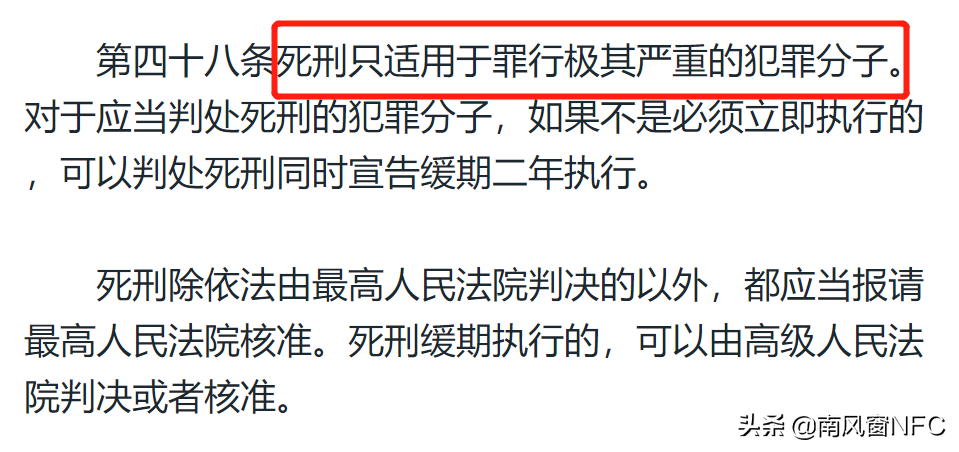 第四十八条死刑只适用于罪行极其严重的犯罪分子。对于应当判处死刑的犯罪分子，如果不是必须立即执行的，可以判处死刑同时宣告缓期二年执行。

死刑除依法由最高人民法院判决的以外，都应当报请最高人民法院核准。死刑缓期执行的，可以由高级人民法院判决或者核准。

头条 @南风窗NFC